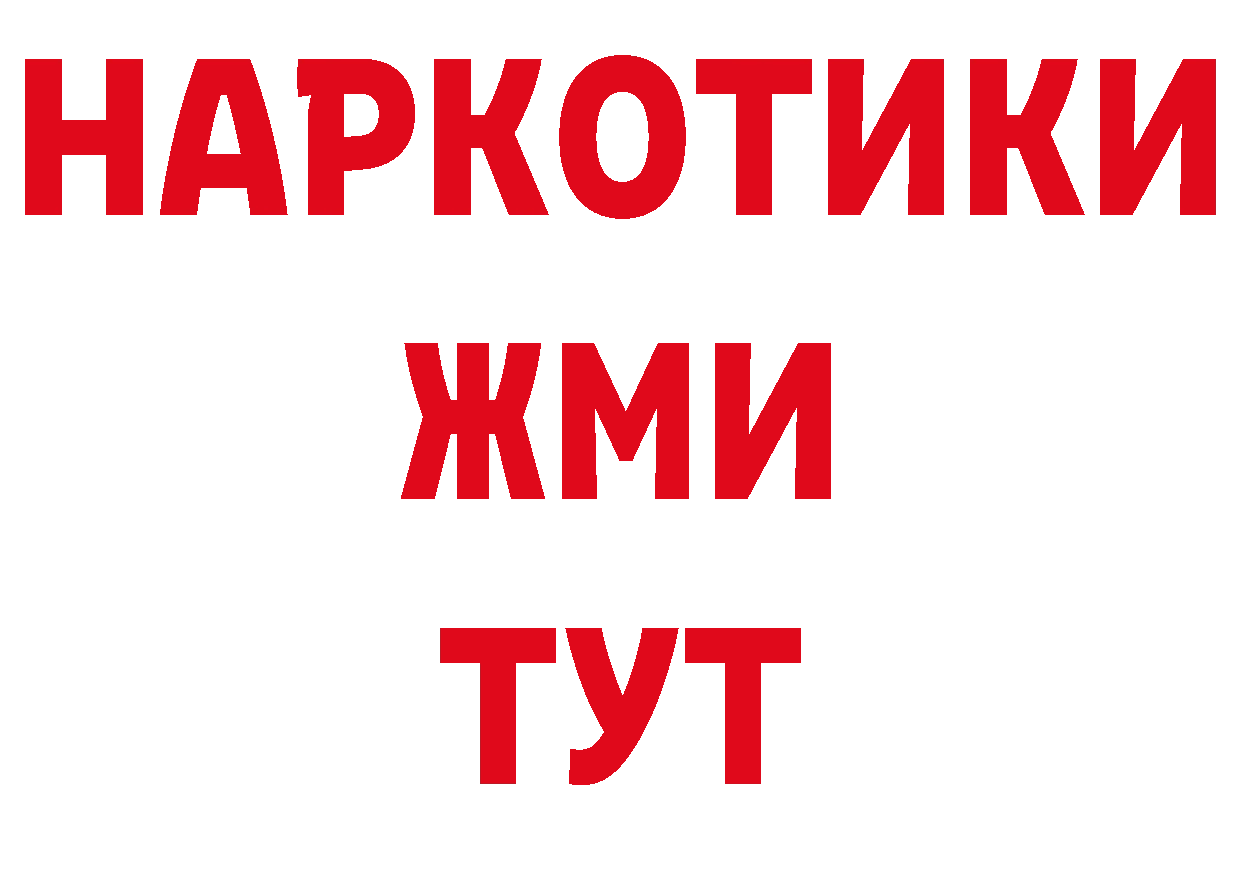 НАРКОТИКИ
ЖМИ
ТУТ